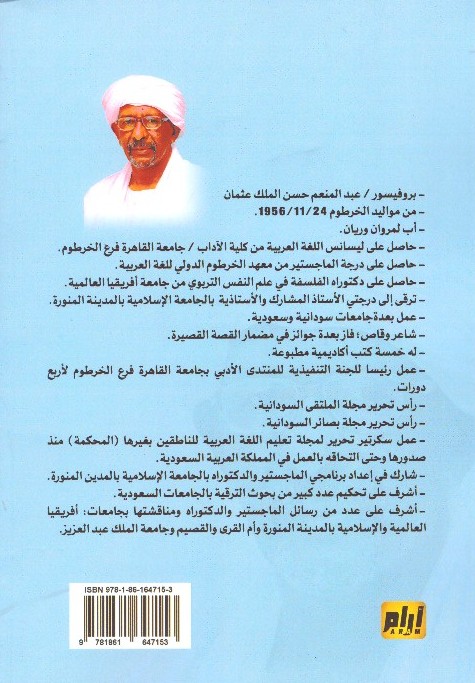 - بروفيسور / عبد المنعم حسن الملك عثمان
- من مواليد الخرطوم 1956/11/24.
- أب لمروان وريان.
- حاصل على ليسانس اللغة العربية من كلية الآداب / جامعة القاهرة فرع الخرطوم.
- حاصل على درجة الماجستير من معهد الخرطوم الدولي للغة العربية.
- حاصل على دكتوراه الفلسفة في علم النفس التربوي من جامعة أفريقيا العالمية.
- ترقى إلى درجتي الأستاذ المشارك والأستاذية بالجامعة الإسلامية بالمدينة المنورة.
- عمل بعدة جامعات سودانية وسعودية.
- شاعر وقاص؛ فاز بعدة جوائز في مضمار القصة القصيرة.
- له خمسة كتب أكاديمية مطبوعة.
- عمل رئيسا للجنة التنفيذية للمنتدى الأدبي بجامعة القاهرة فرع الخرطوم لأربع دورات.
- رأس تحرير مجلة الملتقى السودانية.
- رأس تحرير مجلة بصائر السودانية.
- عمل سكرتير تحرير لمجلة تعليم اللغة العربية للناطقين بغيرها (المحكمة) منذ صدورها وحتى التحاقه بالعمل في المملكة العربية السعودية.
- شارك في إعداد برنامجي الماجستير والدكتوراه بالجامعة الإسلامية بالمدين المنورة.
- أشرف على تحكيم عدد كبير من بحوث الترقية بالجامعات السعودية.
- أشرف على عدد من رسائل الماجستير والدكتوراه ومناقشتها بجامعات: أفريقيا العالمية والإسلامية بالمدينة المنورة وأم القرى والقصيم وجامعة الملك عبد العزيز.

ISBN 978-1-86-164715-3
9 781861 647153

إرام
ARAM